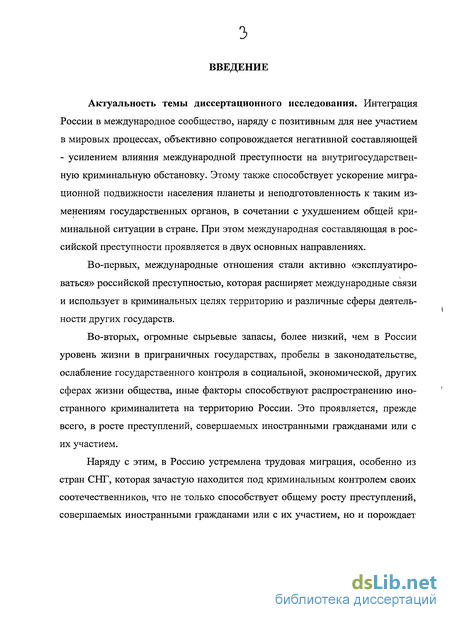 3

ВВЕДЕНИЕ

Актуальность темы диссертационного исследования. Интеграция России в международное сообщество, наряду с позитивным для нее участием в мировых процессах, объективно сопровождается негативной составляющей - усилением влияния международной преступности на внутригосударственную криминальную обстановку. Этому также способствует ускорение миграционной подвижности населения планеты и неподготовленность к таким изменениям государственных органов, в сочетании с ухудшением общей криминальной ситуации в стране. При этом международная составляющая в российской преступности проявляется в двух основных направлениях.

Во-первых, международные отношения стали активно «эксплуатироваться» российской преступностью, которая расширяет международные связи и использует в криминальных целях территорию и различные сферы деятельности других государств.

Во-вторых, огромные сырьевые запасы, более низкий, чем в России уровень жизни в приграничных государствах, пробелы в законодательстве, ослабление государственного контроля в социальной, экономической, других сферах жизни общества, иные факторы способствуют распространению иностранного криминалитета на территорию России. Это проявляется, прежде всего, в росте преступлений, совершаемых иностранными гражданами или с их участием.

Наряду с этим, в Россию устремлена трудовая миграция, особенно из стран СНГ, которая зачастую находится под криминальным контролем своих соотечественников, что не только способствует общему росту преступлений, совершаемых иностранными гражданами или с их участием, но и порождает

dsLib.net
библиотека диссертаций